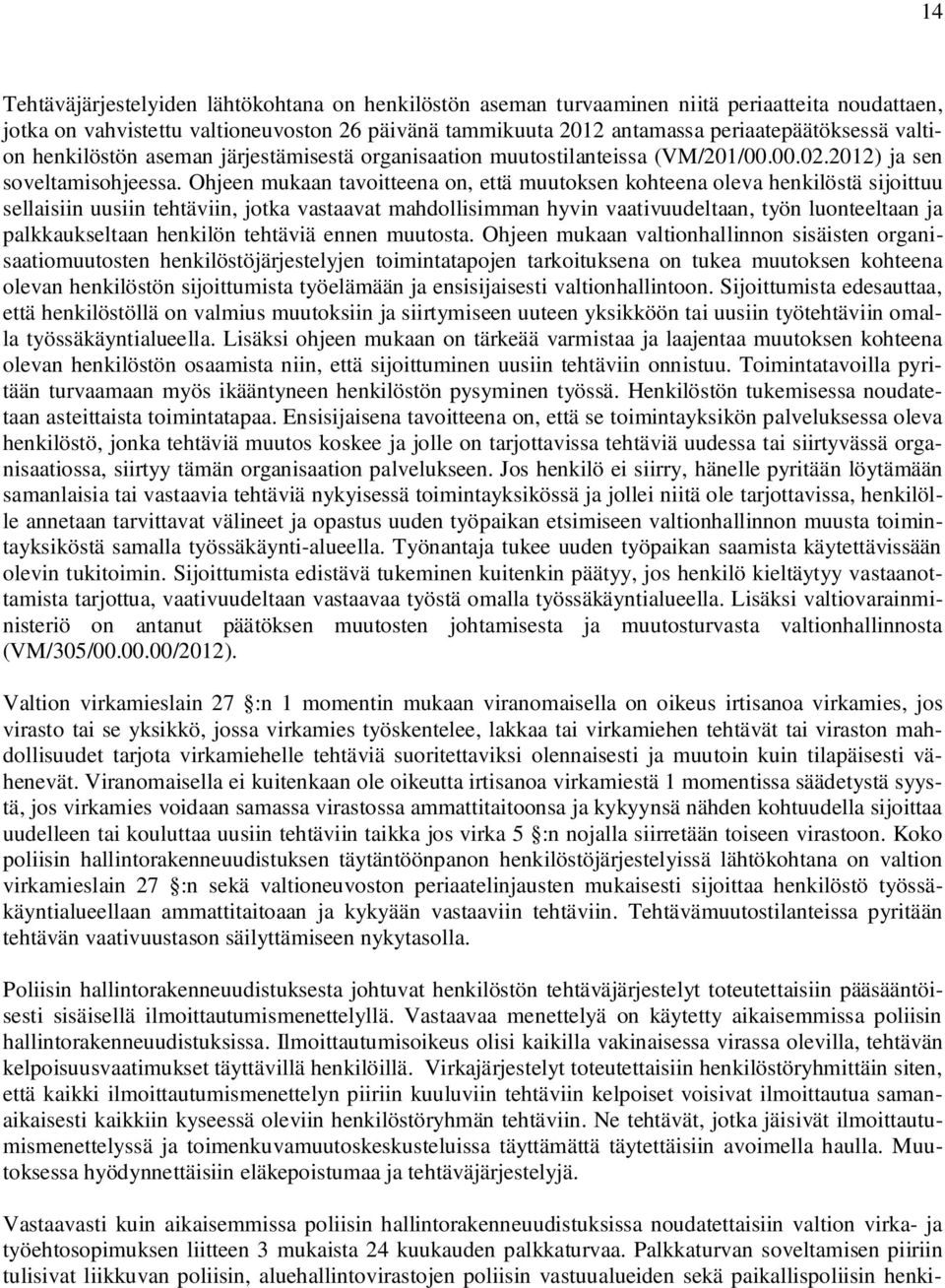 14

Tehtäväjärjestelyiden lähtökohtana on henkilöstön aseman turvaaminen niitä periaatteita noudattaen, jotka on vahvistettu valtioneuvoston 26 päivänä tammikuuta 2012 antamassa periaatepäätöksessä valtion henkilöstön aseman järjestämisestä organisaation muutostilanteissa (VM/201/00.00.02.2012) ja sen soveltamisohjeessa. Ohjeen mukaan tavoitteena on, että muutoksen kohteena oleva henkilöstä sijoittuu sellaisiin uusiin tehtäviin, jotka vastaavat mahdollisimman hyvin vaativuudeltaan, työn luonteeltaan ja palkkaukseltaan henkilön tehtäviä ennen muutosta. Ohjeen mukaan valtionhallinnon sisäisten organisaatiomuutosten henkilöstöjärjestelyjen toimintatapojen tarkoituksena on tukea muutoksen kohteena olevan henkilöstön sijoittumista työelämään ja ensisijaisesti valtionhallintoon. Sijoittumista edesauttaa, että henkilöstöllä on valmius muutoksiin ja siirtymiseen uuteen yksikköön tai uusiin työtehtäviin omalla työssäkäyntialueella. Lisäksi ohjeen mukaan on tärkeää varmistaa ja laajentaa muutoksen kohteena olevan henkilöstön osaamista niin, että sijoittuminen uusiin tehtäviin onnistuu. Toimintatavoilla pyritään turvaamaan myös ikääntyneen henkilöstön pysyminen työssä. Henkilöstön tukemisessa noudatetaan asteittaista toimintatapaa. Ensisijaisena tavoitteena on, että se toimintayksikön palveluksessa oleva henkilöstö, jonka tehtäviä muutos koskee ja jolle on tarjottavissa tehtäviä uudessa tai siirtyvässä organisaatiossa, siirtyy tämän organisaation palvelukseen. Jos henkilö ei siirry, hänelle pyritään löytämään samanlaisia tai vastaavia tehtäviä nykyisessä toimintayksikössä ja jollei niitä ole tarjottavissa, henkilölle annetaan tarvittavat välineet ja opastus uuden työpaikan etsimiseen valtionhallinnon muusta toimintayksiköstä samalla työssäkäynti-alueella. Työnantaja tukee uuden työpaikan saamista käytettävissään olevin tukitoimin. Sijoittumista edistävä tukeminen kuitenkin päätyy, jos henkilö kieltäytyy vastaanottamista tarjottua, vaativuudeltaan vastaavaa työstä omalla työssäkäyntialueella. Lisäksi valtiovarainministeriö on antanut päätöksen muutosten johtamisesta ja muutosturvasta valtionhallinnosta (VM/305/00.00.00/2012).

Valtion virkamieslain 27 §:n 1 momentin mukaan viranomaisella on oikeus irtisanoa virkamies, jos virasto tai se yksikkö, jossa virkamies työskentelee, lakkaa tai virkamiehen tehtävät tai viraston mahdollisuudet tarjota virkamiehelle tehtäviä suoritettaviksi olennaisesti ja muutoin kuin tilapäisesti vähenevät. Viranomaisella ei kuitenkaan ole oikeutta irtisanoa virkamiestä 1 momentissa säädetystä syystä, jos virkamies voidaan samassa virastossa ammattitaitoonsa ja kykyynsä nähden kohtuudella sijoittaa uudelleen tai kouluttaa uusiin tehtäviin taikka jos virka 5 §:n nojalla siirretään toiseen virastoon. Koko poliisin hallintorakenneuudistuksen täytäntöönpanon henkilöstöjärjestelyissä lähtökohtana on valtion virkamieslain 27 §:n sekä valtioneuvoston periaatelinjausten mukaisesti sijoittaa henkilöstö työssäkäyntialueellaan ammattitaitoaan ja kykyään vastaaviin tehtäviin. Tehtävämuutostilanteissa pyritään tehtävän vaativuustason säilyttämiseen nykytasolla.

Poliisin hallintorakenneuudistuksesta johtuvat henkilöstön tehtäväjärjestelyt toteutettaisiin pääsääntöisesti sisäisellä ilmoittautumismenettelyllä. Vastaavaa menettelyä on käytetty aikaisemmissa poliisin hallintorakenneuudistuksissa. Ilmoittautumisoikeus olisi kaikilla vakinaisessa virassa olevilla, tehtävän kelpoisuusvaatimukset täyttävillä henkilöillä. Virkajärjestelyt toteutettaisiin henkilöstöryhmittäin siten, että kaikki ilmoittautumismenettelyn piiriin kuuluviin tehtäviin kelpoiset voisivat ilmoittautua samanaikaisesti kaikkiin kyseessä oleviin henkilöstöryhmän tehtäviin. Ne tehtävät, jotka jäisivät ilmoittautumismenettelyssä ja toimenkuvamuutoskeskusteluissa täyttämättä täytettäisiin avoimella haulla. Muutoksessa hyödynnettäisiin eläkepoistumaa ja tehtäväjärjestelyjä.

Vastaavasti kuin aikaisemmissa poliisin hallintorakenneuudistuksissa noudatettaisiin valtion virka- ja työehtosopimuksen liitteen 3 mukaista 24 kuukauden palkkaturvaa. Palkkaturvan soveltamisen piiriin tulisivat liikkuvan poliisin, aluehallintovirastojen poliisin vastuualueiden sekä paikallispoliisin henki-